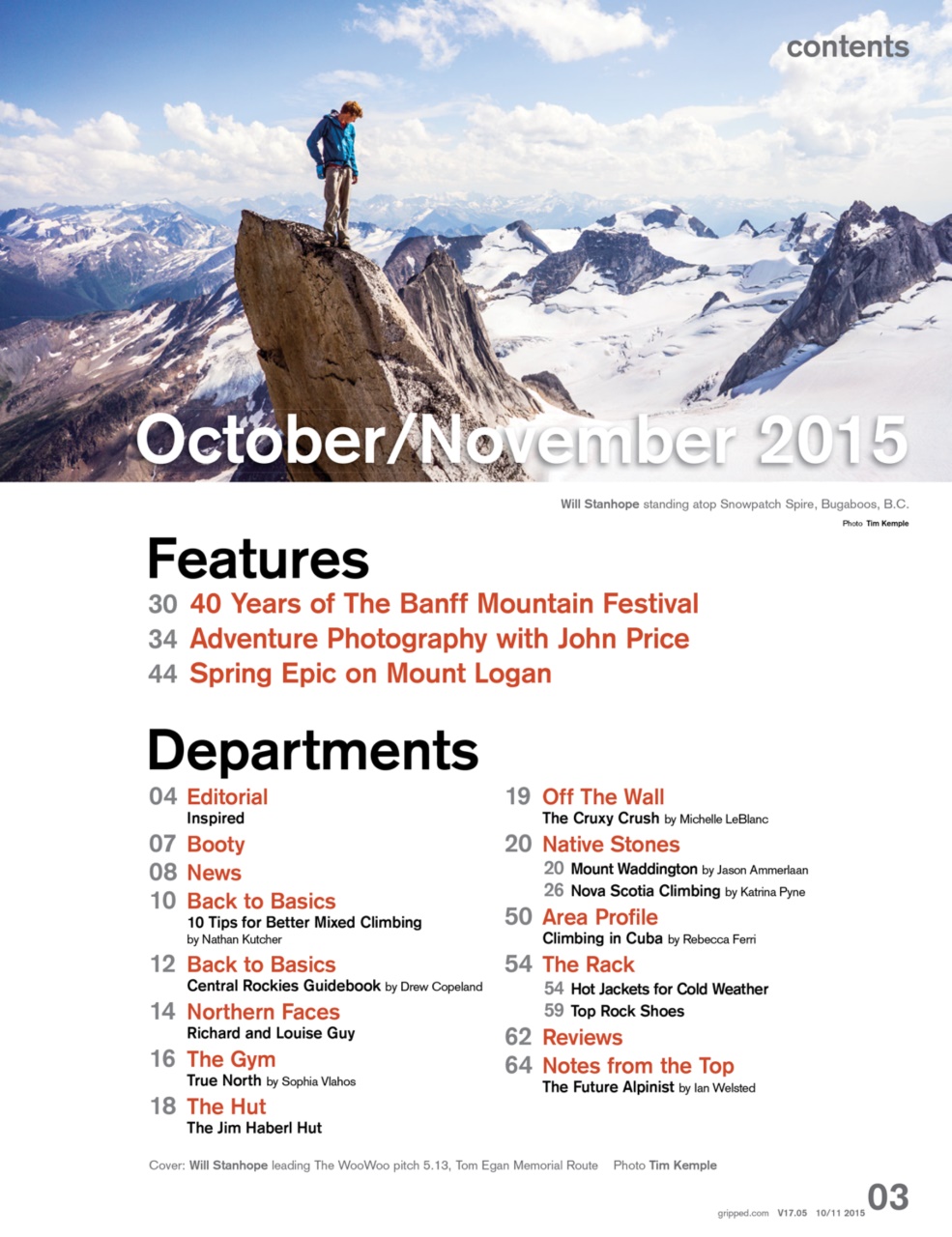 contents

October/November 2015

Will Stanhope standing atop Snowpatch Spire, Bugaboos, B.C.
Photo Tim Kemple

Features

30 40 Years of The Banff Mountain Festival
34 Adventure Photography with John Price
44 Spring Epic on Mount Logan

Departments

04 Editorial
Inspired

07 Booty

08 News

10 Back to Basics
10 Tips for Better Mixed Climbing by Nathan Kutcher

12 Back to Basics
Central Rockies Guidebook by Drew Copeland

14 Northern Faces
Richard and Louise Guy

16 The Gym
True North by Sophia Vlahos

18 The Hut
The Jim Haberl Hut

19 Off The Wall
The Cruxy Crush by Michelle LeBlanc

20 Native Stones
20 Mount Waddington by Jason Ammerlaan
26 Nova Scotia Climbing by Katrina Pyne

50 Area Profile
Climbing in Cuba by Rebecca Ferri

54 The Rack
54 Hot Jackets for Cold Weather
59 Top Rock Shoes

62 Reviews

64 Notes from the Top
The Future Alpinist by Ian Welsted

Cover: Will Stanhope leading The WooWoo pitch 5.13, Tom Egan Memorial Route Photo Tim Kemple

gripped.com V17.05 10/11 2015 03